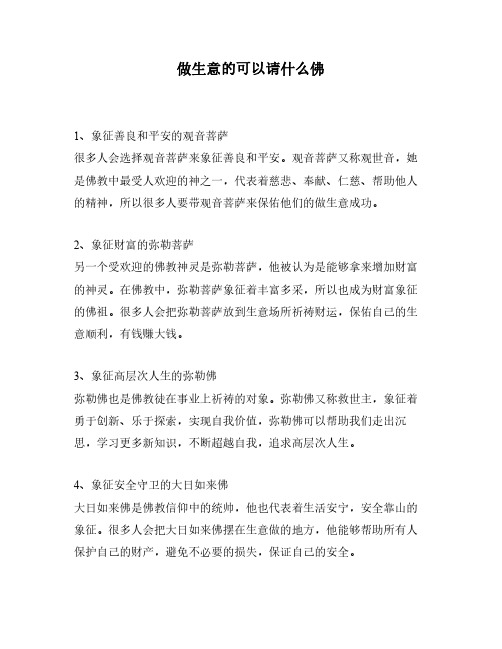 做生意的可以请什么佛

1、象征善良和平安的观音菩萨
很多人会选择观音菩萨来象征善良和平安。观音菩萨又称观世音，她是佛教中最受人欢迎的神之一，代表着慈悲、奉献、仁慈、帮助他人的精神，所以很多人要带观音菩萨来保佑他们的做生意成功。

2、象征财富的弥勒菩萨
另一个受欢迎的佛教神灵是弥勒菩萨，他被认为是能够拿来增加财富的神灵。在佛教中，弥勒菩萨象征着丰富多采，所以也成为财富象征的佛祖。很多人会把弥勒菩萨放到生意场所祈祷财运，保佑自己的生意顺利，有钱赚大钱。

3、象征高层次人生的弥勒佛
弥勒佛也是佛教徒在事业上祈祷的对象。弥勒佛又称救世主，象征着勇于创新、乐于探索，实现自我价值，弥勒佛可以帮助我们走出沉思，学习更多新知识，不断超越自我，追求高层次人生。

4、象征安全守卫的大日如来佛
大日如来佛是佛教信仰中的统帅，他也代表着生活安宁，安全靠山的象征。很多人会把大日如来佛摆在生意做的地方，他能够帮助所有人保护自己的财产，避免不必要的损失，保证自己的安全。